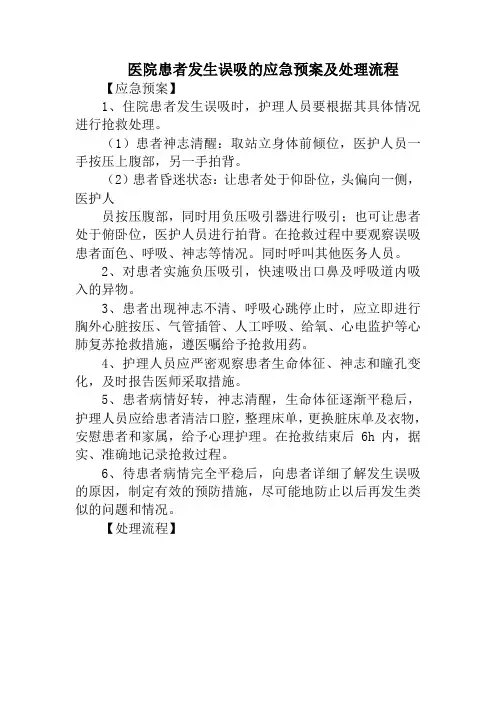 医院患者发生误吸的应急预案及处理流程

【应急预案】

1、住院患者发生误吸时，护理人员要根据其具体情况进行抢救处理。

（1）患者神志清醒：取站立身体前倾位，医护人员一手按压上腹部，另一手拍背。

（2）患者昏迷状态：让患者处于仰卧位，头偏向一侧，医护人

员按压腹部，同时用负压吸引器进行吸引；也可让患者处于俯卧位，医护人员进行拍背。在抢救过程中要观察误吸患者面色、呼吸、神志等情况。同时呼叫其他医务人员。

2、对患者实施负压吸引，快速吸出口鼻及呼吸道内吸入的异物。

3、患者出现神志不清、呼吸心跳停止时，应立即进行胸外心脏按压、气管插管、人工呼吸、给氧、心电监护等心肺复苏抢救措施，遵医嘱给予抢救用药。

4、护理人员应严密观察患者生命体征、神志和瞳孔变化，及时报告医师采取措施。

5、患者病情好转，神志清醒，生命体征逐渐平稳后，护理人员应给患者清洁口腔，整理床单，更换脏床单及衣物，安慰患者和家属，给予心理护理。在抢救结束后 6h 内，据实、准确地记录抢救过程。

6、待患者病情完全平稳后，向患者详细了解发生误吸的原因，制定有效的预防措施，尽可能地防止以后再发生类似的问题和情况。

【处理流程】